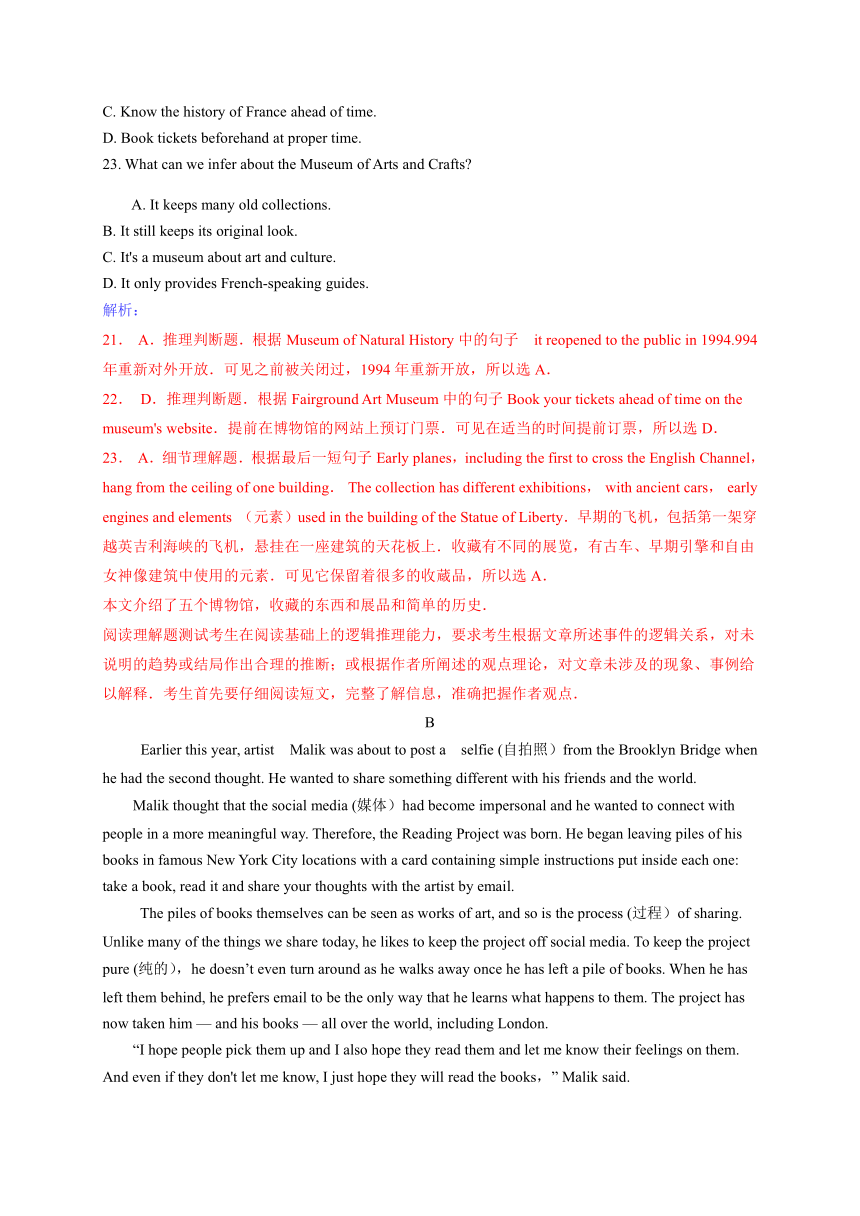 C. Know the history of France ahead of time.
D. Book tickets beforehand at proper time.
23. What can we infer about the Museum of Arts and Crafts?

A. It keeps many old collections.
B. It still keeps its original look.
C. It's a museum about art and culture.
D. It only provides French-speaking guides.
解析：
21． A．推理判断题．根据 Museum of Natural History 中的句子 it reopened to the public in 1994.994 年重新对外开放．可见之前被关闭过，1994 年重新开放，所以选 A．
22． D．推理判断题．根据 Fairground Art Museum 中的句子 Book your tickets ahead of time on the museum's website．提前在博物馆的网站上预订门票．可见在适当的时间提前订票，所以选 D．
23． A．细节理解题．根据最后一短句子 Early planes，including the first to cross the English Channel，hang from the ceiling of one building． The collection has different exhibitions， with ancient cars， early engines and elements （元素）used in the building of the Statue of Liberty．早期的飞机，包括第一架穿越英吉利海峡的飞机，悬挂在一座建筑的天花板上．收藏有不同的展览，有古车、早期引擎和自由女神像建筑中使用的元素．可见它保留着很多的收藏品，所以选 A．
本文介绍了五个博物馆，收藏的东西和展品和简单的历史．
阅读理解题测试考生在阅读基础上的逻辑推理能力，要求考生根据文章所述事件的逻辑关系，对未说明的趋势或结局作出合理的推断；或根据作者所阐述的观点理论，对文章未涉及的现象、事例给以解释．考生首先要仔细阅读短文，完整了解信息，准确把握作者观点．

B

Earlier this year, artist Malik was about to post a selfie (自拍照）from the Brooklyn Bridge when he had the second thought. He wanted to share something different with his friends and the world.

Malik thought that the social media (媒体）had become impersonal and he wanted to connect with people in a more meaningful way. Therefore, the Reading Project was born. He began leaving piles of his books in famous New York City locations with a card containing simple instructions put inside each one: take a book, read it and share your thoughts with the artist by email.

The piles of books themselves can be seen as works of art, and so is the process (过程）of sharing. Unlike many of the things we share today, he likes to keep the project off social media. To keep the project pure (纯的)，he doesn’t even turn around as he walks away once he has left a pile of books. When he has left them behind, he prefers email to be the only way that he learns what happens to them. The project has now taken him — and his books — all over the world, including London.

“I hope people pick them up and I also hope they read them and let me know their feelings on them. And even if they don't let me know, I just hope they will read the books，” Malik said.